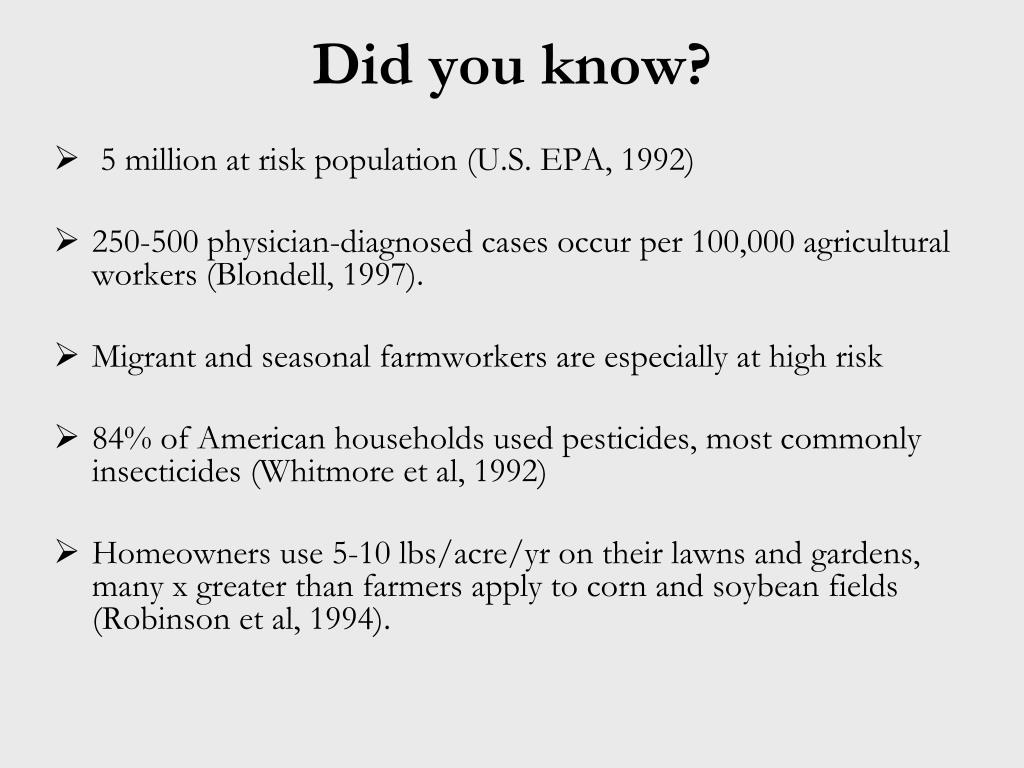 Did you know?

➢ 5 million at risk population (U.S. EPA, 1992)

➢ 250-500 physician-diagnosed cases occur per 100,000 agricultural workers (Blondell, 1997).

➢ Migrant and seasonal farmworkers are especially at high risk

➢ 84% of American households used pesticides, most commonly insecticides (Whitmore et al, 1992)

➢ Homeowners use 5-10 lbs/acre/yr on their lawns and gardens, many x greater than farmers apply to corn and soybean fields (Robinson et al, 1994).